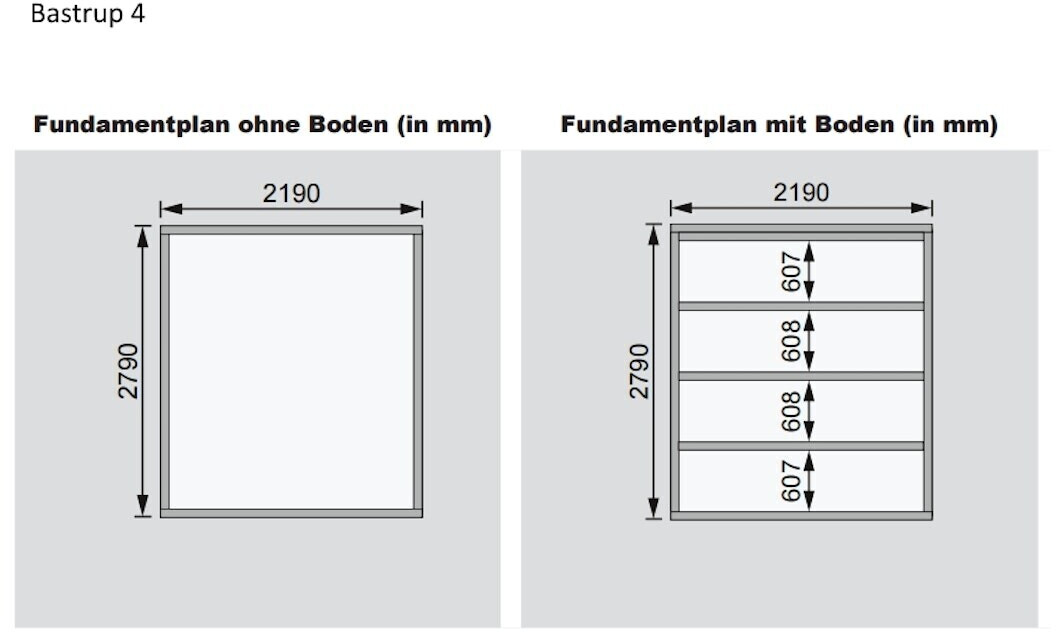 Bastrup 4

Fundamentplan ohne Boden (in mm)

2190

2790

Fundamentplan mit Boden (in mm)

2190

2790

607

608

608

607